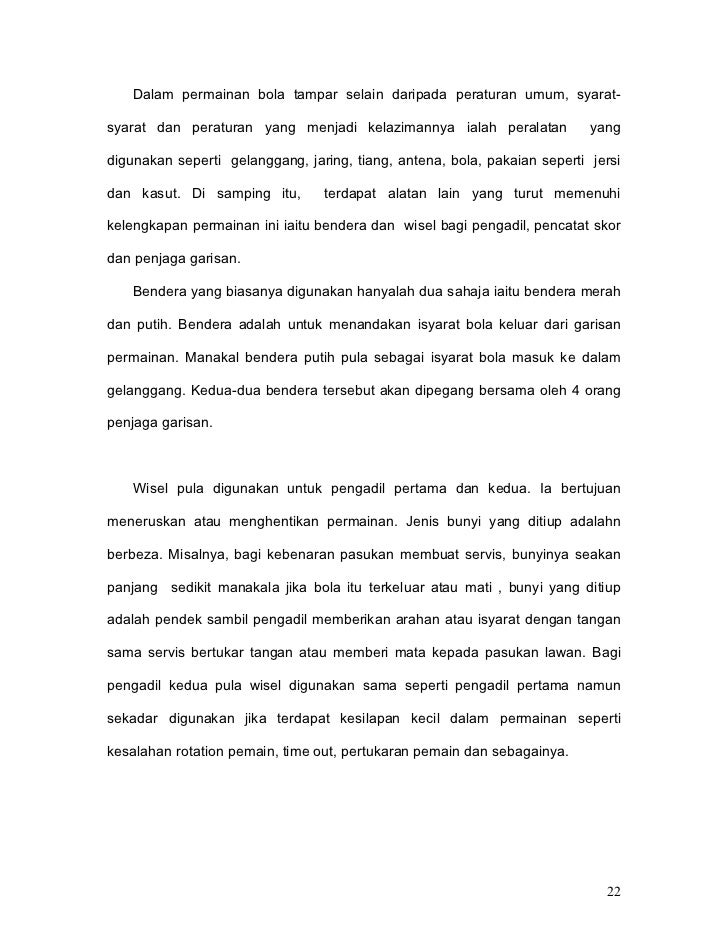 Dalam permainan bola tampar selain daripada peraturan umum, syarat-syarat dan peraturan yang menjadi kelazimannya ialah peralatan yang digunakan seperti gelanggang, jaring, tiang, antena, bola, pakaian seperti jersi dan kasut. Di samping itu, terdapat alatan lain yang turut memenuhi kelengkapan permainan ini iaitu bendera dan wisel bagi pengadil, pencatat skor dan penjaga garisan.

Bendera yang biasanya digunakan hanyalah dua sahaja iaitu bendera merah dan putih. Bendera adalah untuk menandakan isyarat bola keluar dari garisan permainan. Manakal bendera putih pula sebagai isyarat bola masuk ke dalam gelanggang. Kedua-dua bendera tersebut akan dipegang bersama oleh 4 orang penjaga garisan.

Wisel pula digunakan untuk pengadil pertama dan kedua. Ia bertujuan meneruskan atau menghentikan permainan. Jenis bunyi yang ditiup adalahn berbeza. Misalnya, bagi kebenaran pasukan membuat servis, bunyinya seakan panjang sedikit manakala jika bola itu terkeluar atau mati , bunyi yang ditiup adalah pendek sambil pengadil memberikan arahan atau isyarat dengan tangan sama servis bertukar tangan atau memberi mata kepada pasukan lawan. Bagi pengadil kedua pula wisel digunakan sama seperti pengadil pertama namun sekadar digunakan jika terdapat kesilapan kecil dalam permainan seperti kesalahan rotation pemain, time out, pertukaran pemain dan sebagainya.

22